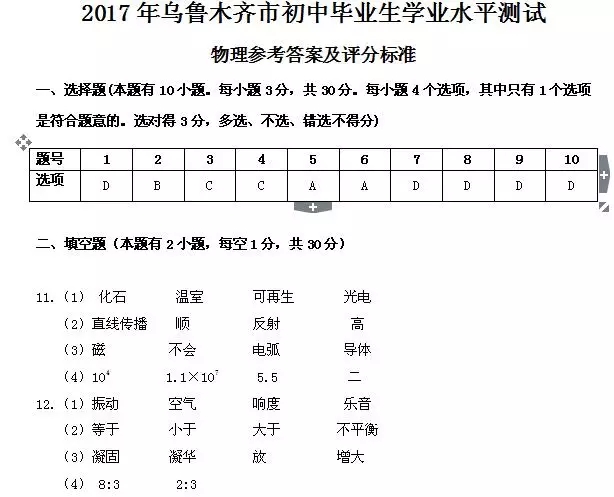 2017年乌鲁木齐市初中毕业生学业水平测试

物理参考答案及评分标准

一、选择题(本题有10小题。每小题3分，共30分。每小题4个选项，其中只有1个选项是符合题意的。选对得3分，多选、不选、错选不得分)

| 题号 | 1 | 2 | 3 | 4 | 5 | 6 | 7 | 8 | 9 | 10 |
|---|---|---|---|---|---|---|---|---|---|---|
| 选项 | D | B | C | C | A | A | D | D | D | D |

二、填空题（本题有2小题，每空1分，共30分）

11.（1） 化石 温室 可再生 光电
（2）直线传播 顺 反射 高
（3）磁 不会 电弧 导体
（4）$10^4$ $1.1\times10^7$ 5.5 二
12.（1）振动 空气 响度 乐音
（2）等于 小于 大于 不平衡
（3）凝固 凝华 放 增大
（4） 8:3 2:3